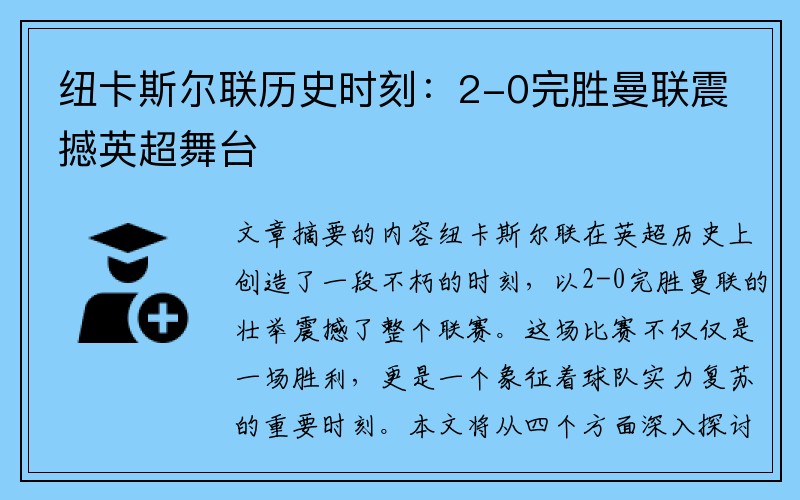 纽卡斯尔联历史时刻：2-0完胜曼联震撼英超舞台

文章摘要的内容纽卡斯尔联在英超历史上创造了一段不朽的时刻，以2-0完胜曼联的壮举震撼了整个联赛。这场比赛不仅仅是一场胜利，更是一个象征着球队实力复苏的重要时刻。本文将从四个方面深入探讨